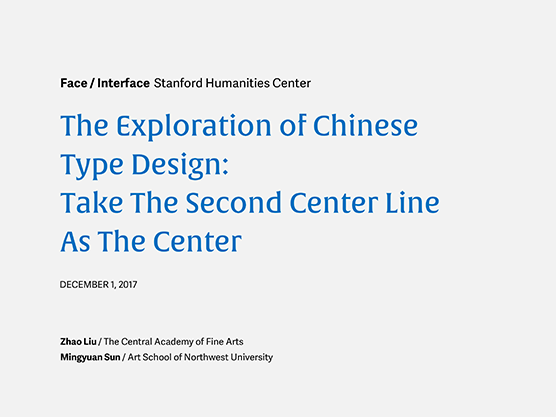 Face / Interface Stanford Humanities Center

The Exploration of Chinese Type Design:
Take The Second Center Line As The Center

DECEMBER 1, 2017

Zhao Liu / The Central Academy of Fine Arts
Mingyuan Sun / Art School of Northwest University